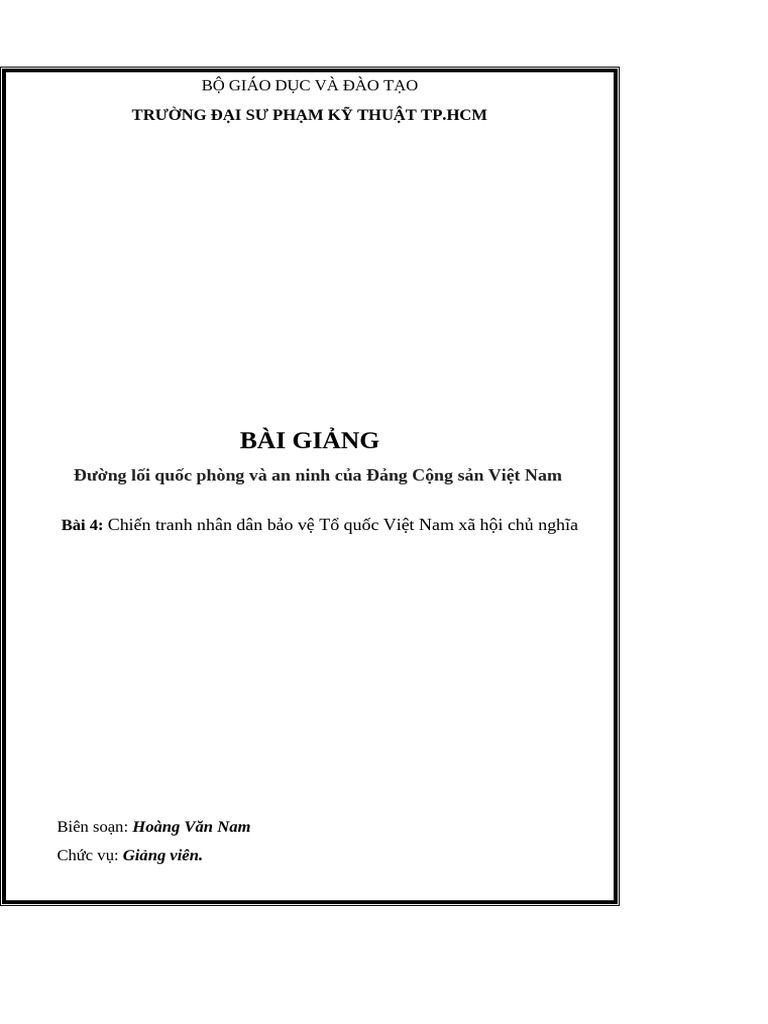 BỘ GIÁO DỤC VÀ ĐÀO TẠO
TRƯỜNG ĐẠI SƯ PHẠM KỸ THUẬT TP.HCM

BÀI GIẢNG
Đường lối quốc phòng và an ninh của Đảng Cộng sản Việt Nam

Bài 4: Chiến tranh nhân dân bảo vệ Tổ quốc Việt Nam xã hội chủ nghĩa

Biên soạn: Hoàng Văn Nam
Chức vụ: Giảng viên.